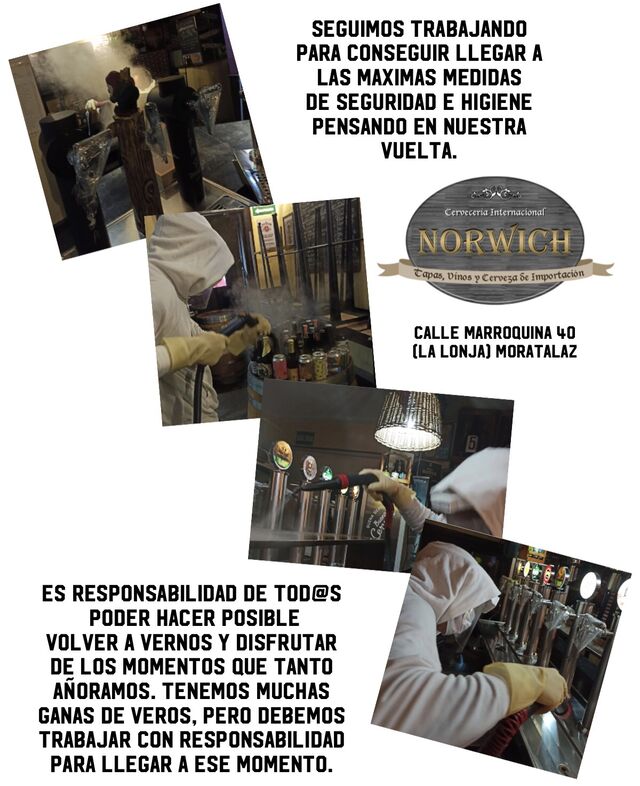 SEGUIMOS TRABAJANDO PARA CONSEGUIR LLEGAR A LAS MAXIMAS MEDIDAS DE SEGURIDAD E HIGIENE PENSANDO EN NUESTRA VUELTA.

Cerveceria Internacional
NORWICH
Tapas, Vinos y Cerveza de Importación

CALLE MARROQUINA 40
(LA LONJA) MORATALAZ

ES RESPONSABILIDAD DE TOD@S PODER HACER POSIBLE VOLVER A VERNOS Y DISFRUTAR DE LOS MOMENTOS QUE TANTO AÑORAMOS. TENEMOS MUCHAS GANAS DE VEROS, PERO DEBEMOS TRABAJAR CON RESPONSABILIDAD PARA LLEGAR A ESE MOMENTO.